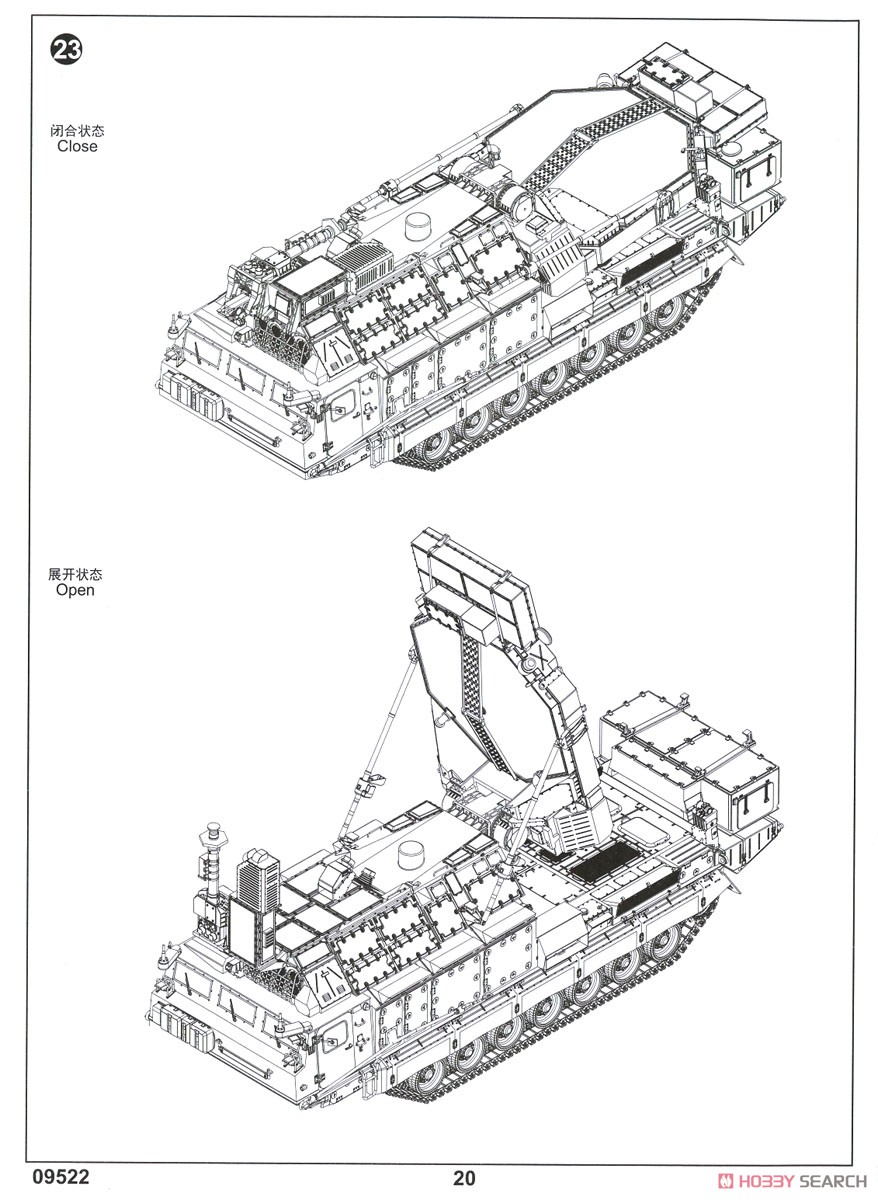 23

闭合状态
Close

展开状态
Open

09522

20

HOBBY SEARCH